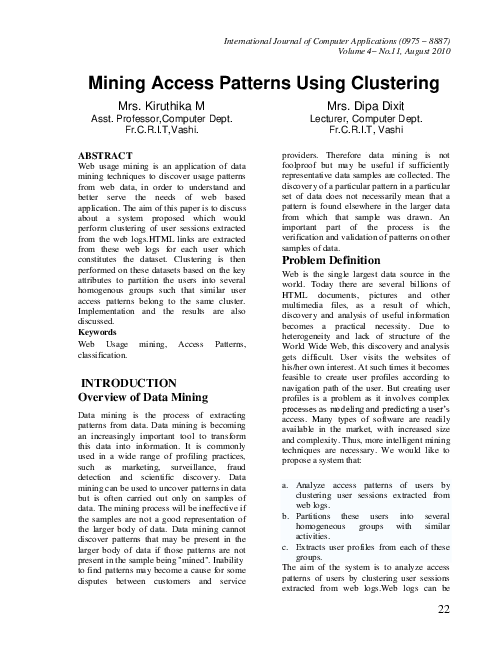 International Journal of Computer Applications (0975 – 8887)
Volume 4– No.11, August 2010

Mining Access Patterns Using Clustering

Mrs. Kiruthika M
Asst. Professor,Computer Dept.
Fr.C.R.I.T,Vashi.

Mrs. Dipa Dixit
Lecturer, Computer Dept.
Fr.C.R.I.T, Vashi

ABSTRACT
Web usage mining is an application of data mining techniques to discover usage patterns from web data, in order to understand and better serve the needs of web based application. The aim of this paper is to discuss about a system proposed which would perform clustering of user sessions extracted from the web logs.HTML links are extracted from these web logs for each user which constitutes the dataset. Clustering is then performed on these datasets based on the key attributes to partition the users into several homogenous groups such that similar user access patterns belong to the same cluster. Implementation and the results are also discussed.

Keywords
Web Usage mining, Access Patterns, classification.

INTRODUCTION
Overview of Data Mining

Data mining is the process of extracting patterns from data. Data mining is becoming an increasingly important tool to transform this data into information. It is commonly used in a wide range of profiling practices, such as marketing, surveillance, fraud detection and scientific discovery. Data mining can be used to uncover patterns in data but is often carried out only on samples of data. The mining process will be ineffective if the samples are not a good representation of the larger body of data. Data mining cannot discover patterns that may be present in the larger body of data if those patterns are not present in the sample being "mined". Inability to find patterns may become a cause for some disputes between customers and service providers. Therefore data mining is not foolproof but may be useful if sufficiently representative data samples are collected. The discovery of a particular pattern in a particular set of data does not necessarily mean that a pattern is found elsewhere in the larger data from which that sample was drawn. An important part of the process is the verification and validation of patterns on other samples of data.

Problem Definition
Web is the single largest data source in the world. Today there are several billions of HTML documents, pictures and other multimedia files, as a result of which, discovery and analysis of useful information becomes a practical necessity. Due to heterogeneity and lack of structure of the World Wide Web, this discovery and analysis gets difficult. User visits the websites of his/her own interest. At such times it becomes feasible to create user profiles according to navigation path of the user. But creating user profiles is a problem as it involves complex processes as modeling and predicting a user's access. Many types of software are readily available in the market, with increased size and complexity. Thus, more intelligent mining techniques are necessary. We would like to propose a system that:

a. Analyze access patterns of users by clustering user sessions extracted from web logs.
b. Partitions these users into several homogeneous groups with similar activities.
c. Extracts user profiles from each of these groups.

The aim of the system is to analyze access patterns of users by clustering user sessions extracted from web logs.Web logs can be

22